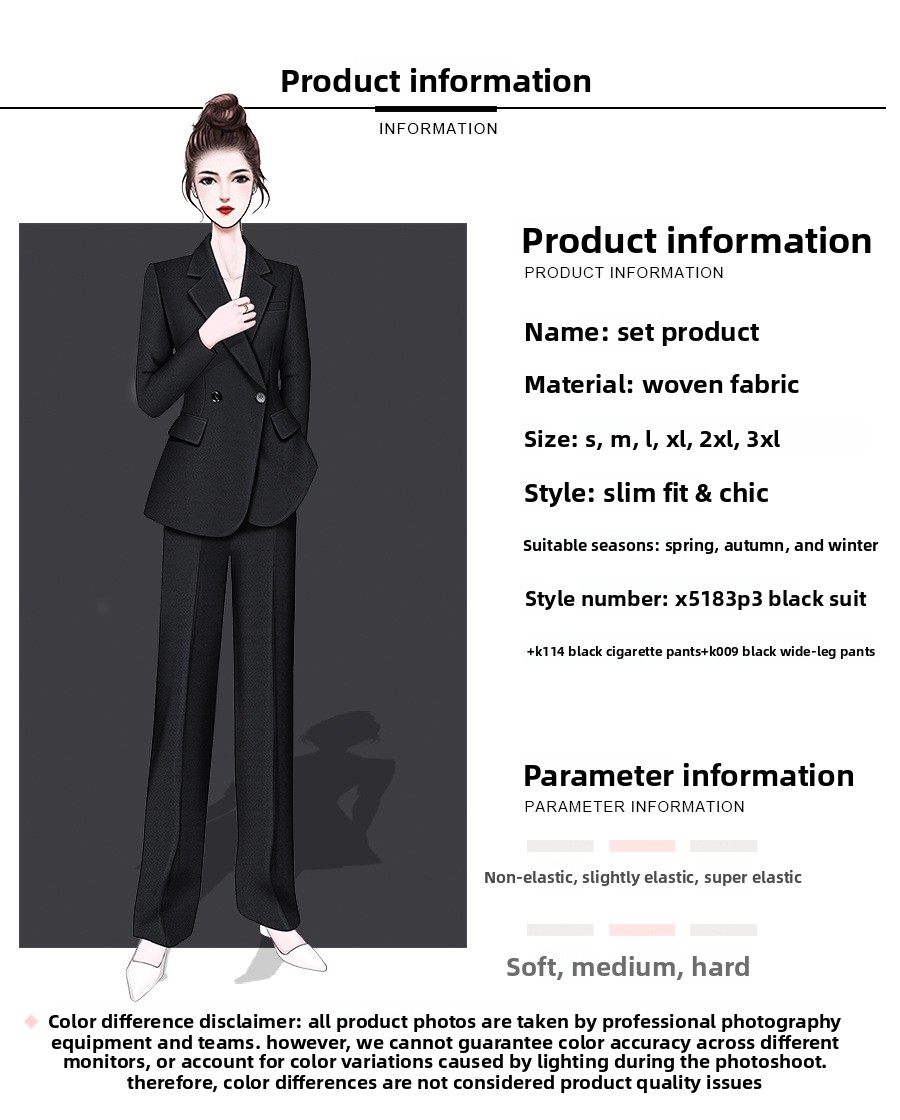 Product information

INFORMATION

Product information

PRODUCT INFORMATION

Name: set product

Material: woven fabric

Size: s, m, l, xl, 2xl, 3xl

Style: slim fit & chic

Suitable seasons: spring, autumn, and winter

Style number: x5183p3 black suit

+k114 black cigarette pants+k009 black wide-leg pants

Parameter information

PARAMETER INFORMATION

Non-elastic, slightly elastic, super elastic

Soft, medium, hard

Color difference disclaimer: all product photos are taken by professional photography equipment and teams. however, we cannot guarantee color accuracy across different monitors, or account for color variations caused by lighting during the photoshoot. therefore, color differences are not considered product quality issues